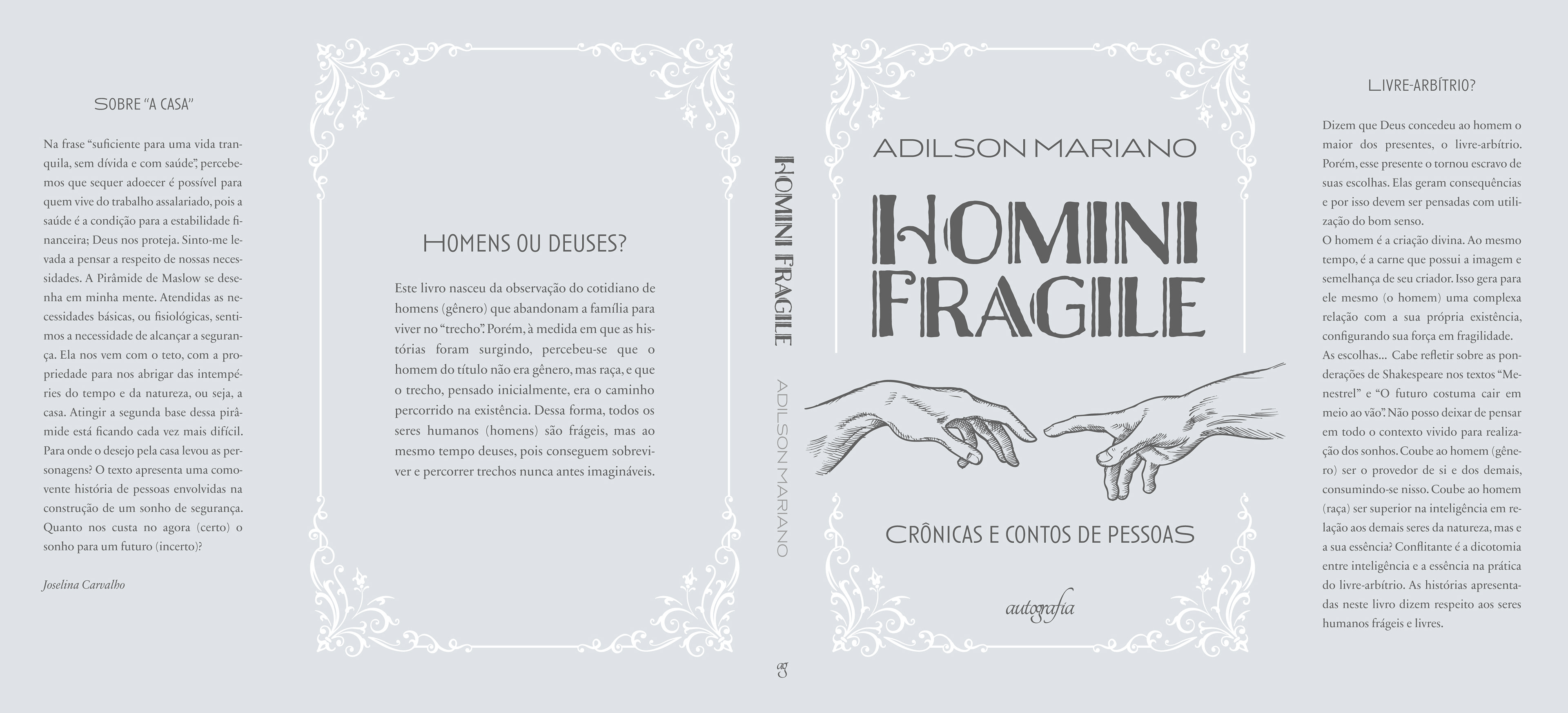 SOBRE "A CASA"

Na frase "suficiente para uma vida tranquila, sem dívida e com saúde", percebemos que sequer adoecer é possível para quem vive do trabalho assalariado, pois a saúde é a condição para a estabilidade financeira; Deus nos proteja. Sinto-me levada a pensar a respeito de nossas necessidades. A Pirâmide de Maslow se desenha em minha mente. Atendidas as necessidades básicas, ou fisiológicas, sentimos a necessidade de alcançar a segurança. Ela nos vem com o teto, com a propriedade para nos abrigar das intempéries do tempo e da natureza, ou seja, a casa. Atingir a segunda base dessa pirâmide está ficando cada vez mais difícil. Para onde o desejo pela casa levou as personagens? O texto apresenta uma comovente história de pessoas envolvidas na construção de um sonho de segurança. Quanto nos custa no agora (certo) o sonho para um futuro (incerto)?

Joselina Carvalho

HOMENS OU DEUSES?

Este livro nasceu da observação do cotidiano de homens (gênero) que abandonam a família para viver no "trecho". Porém, à medida em que as histórias foram surgindo, percebeu-se que o homem do título não era gênero, mas raça, e que o trecho, pensado inicialmente, era o caminho percorrido na existência. Dessa forma, todos os seres humanos (homens) são frágeis, mas ao mesmo tempo deuses, pois conseguem sobreviver e percorrer trechos nunca antes imagináveis.

HOMINI FRAGILE

ADILSON MARIANO

ADILSON MARIANO

HOMINI
FRAGILE

CRÔNICAS E CONTOS DE PESSOAS

autografia

LIVRE-ARBÍTRIO?

Dizem que Deus concedeu ao homem o maior dos presentes, o livre-arbítrio. Porém, esse presente o tornou escravo de suas escolhas. Elas geram consequências e por isso devem ser pensadas com utilização do bom senso.
O homem é a criação divina. Ao mesmo tempo, é a carne que possui a imagem e semelhança de seu criador. Isso gera para ele mesmo (o homem) uma complexa relação com a sua própria existência, configurando sua força em fragilidade.
As escolhas... Cabe refletir sobre as ponderações de Shakespeare nos textos "Menestrel" e "O futuro costuma cair em meio ao vão". Não posso deixar de pensar em todo o contexto vivido para realização dos sonhos. Coube ao homem (gênero) ser o provedor de si e dos demais, consumindo-se nisso. Coube ao homem (raça) ser superior na inteligência em relação aos demais seres da natureza, mas e a sua essência? Conflitante é a dicotomia entre inteligência e a essência na prática do livre-arbítrio. As histórias apresentadas neste livro dizem respeito aos seres humanos frágeis e livres.